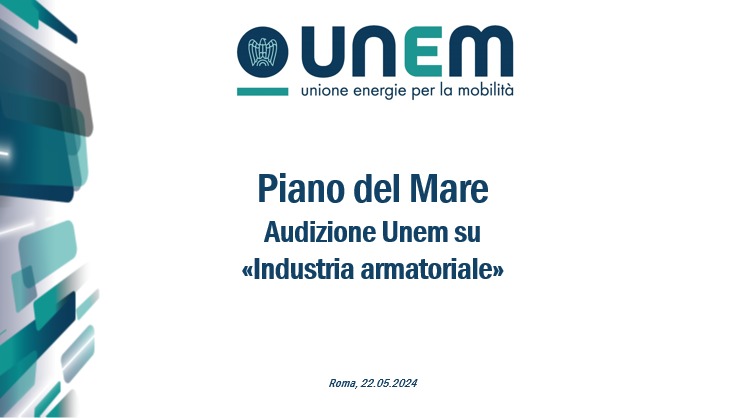 UNEM
unione energie per la mobilità

Piano del Mare
Audizione Unem su
«Industria armatoriale»

Roma, 22.05.2024